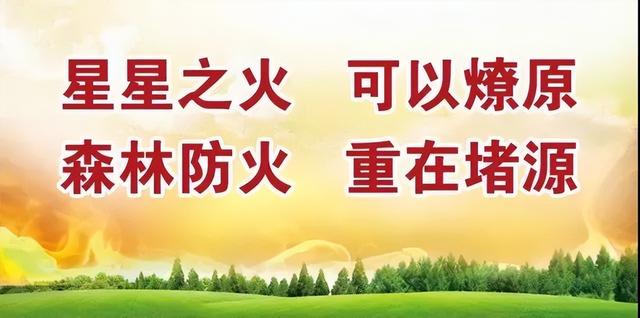 星星之火　可以燎原
森林防火　重在堵源